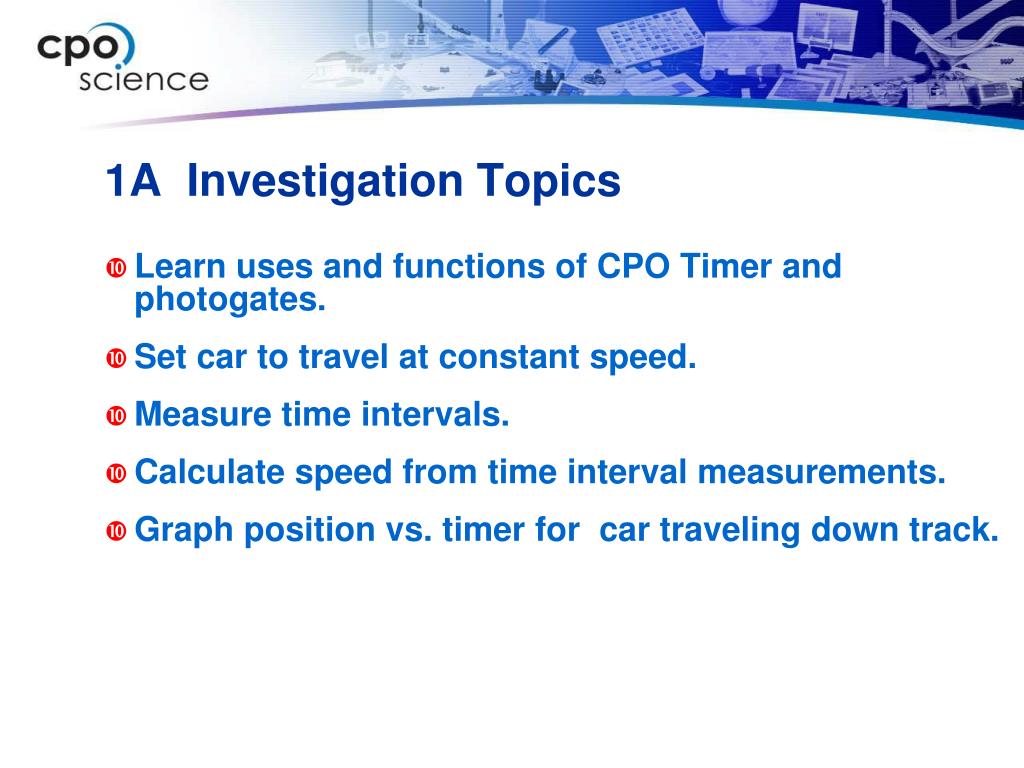 cpo science

1A Investigation Topics

- Learn uses and functions of CPO Timer and photogates.
- Set car to travel at constant speed.
- Measure time intervals.
- Calculate speed from time interval measurements.
- Graph position vs. timer for car traveling down track.